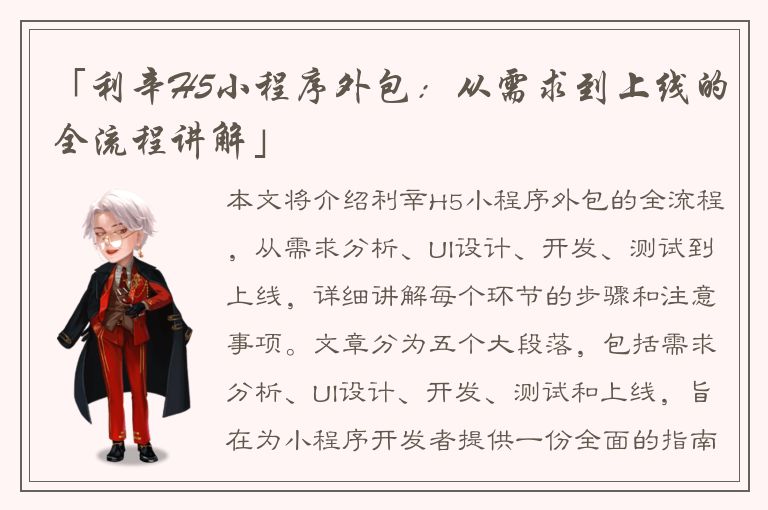 「利辛H5小程序外包：从需求到上线的全流程讲解」

本文将介绍利辛H5小程序外包的全流程，从需求分析、UI设计、开发、测试到上线，详细讲解每个环节的步骤和注意事项。文章分为五个大段落，包括需求分析、UI设计、开发、测试和上线，旨在为小程序开发者提供一份全面的指南